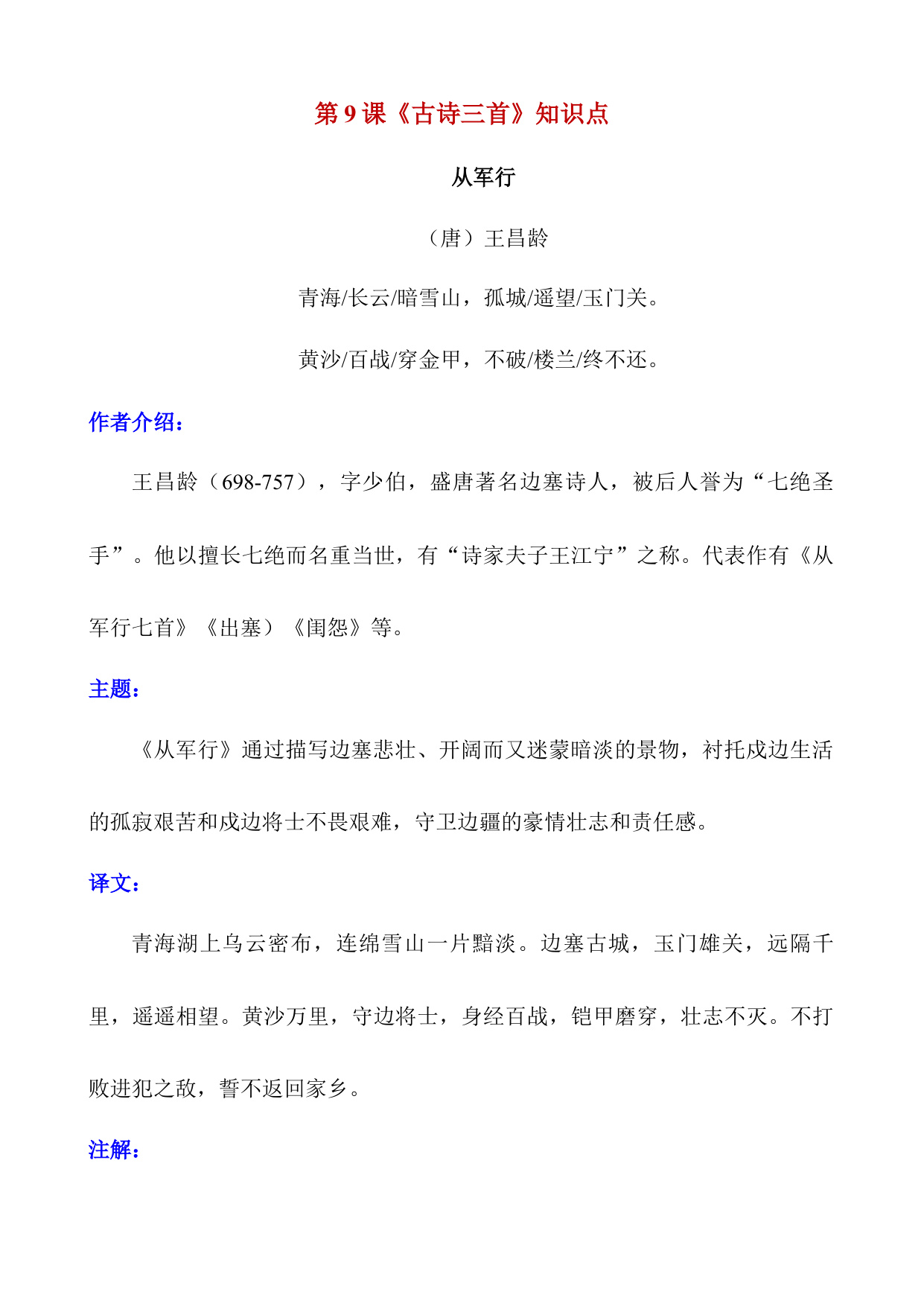 第 9 课《古诗三首》知识点

从军行

（唐）王昌龄

青海/长云/暗雪山，孤城/遥望/玉门关。

黄沙/百战/穿金甲，不破/楼兰/终不还。

作者介绍：

王昌龄（698-757），字少伯，盛唐著名边塞诗人，被后人誉为“七绝圣手”。他以擅长七绝而名重当世，有“诗家夫子王江宁”之称。代表作有《从军行七首》《出塞）《闺怨》等。

主题：

《从军行》通过描写边塞悲壮、开阔而又迷蒙暗淡的景物，衬托戍边生活的孤寂艰苦和戍边将士不畏艰难，守卫边疆的豪情壮志和责任感。

译文：

青海湖上乌云密布，连绵雪山一片黯淡。边塞古城，玉门雄关，远隔千里，遥遥相望。黄沙万里，守边将士，身经百战，铠甲磨穿，壮志不灭。不打败进犯之敌，誓不返回家乡。

注解：